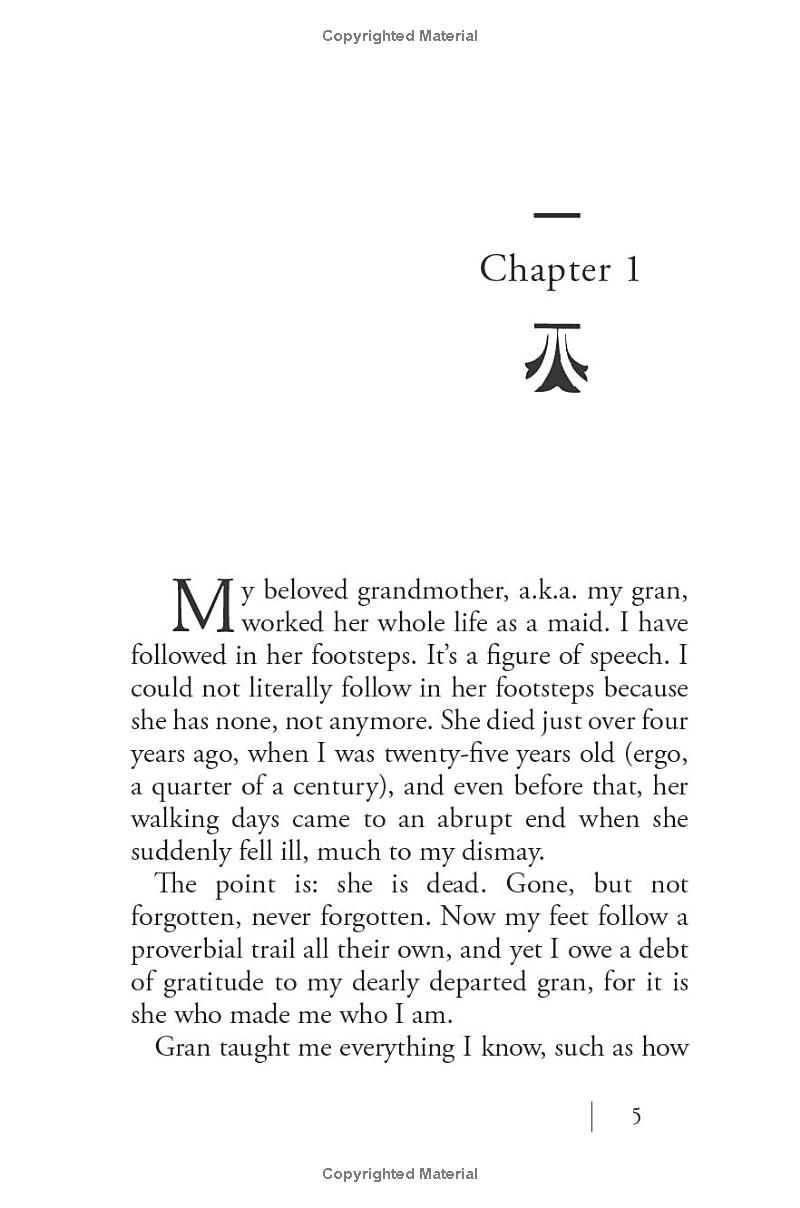 Copyrighted Material

Chapter 1

My beloved grandmother, a.k.a. my gran, worked her whole life as a maid. I have followed in her footsteps. It's a figure of speech. I could not literally follow in her footsteps because she has none, not anymore. She died just over four years ago, when I was twenty-five years old (ergo, a quarter of a century), and even before that, her walking days came to an abrupt end when she suddenly fell ill, much to my dismay.

The point is: she is dead. Gone, but not forgotten, never forgotten. Now my feet follow a proverbial trail all their own, and yet I owe a debt of gratitude to my dearly departed gran, for it is she who made me who I am.

Gran taught me everything I know, such as how

5

Copyrighted Material